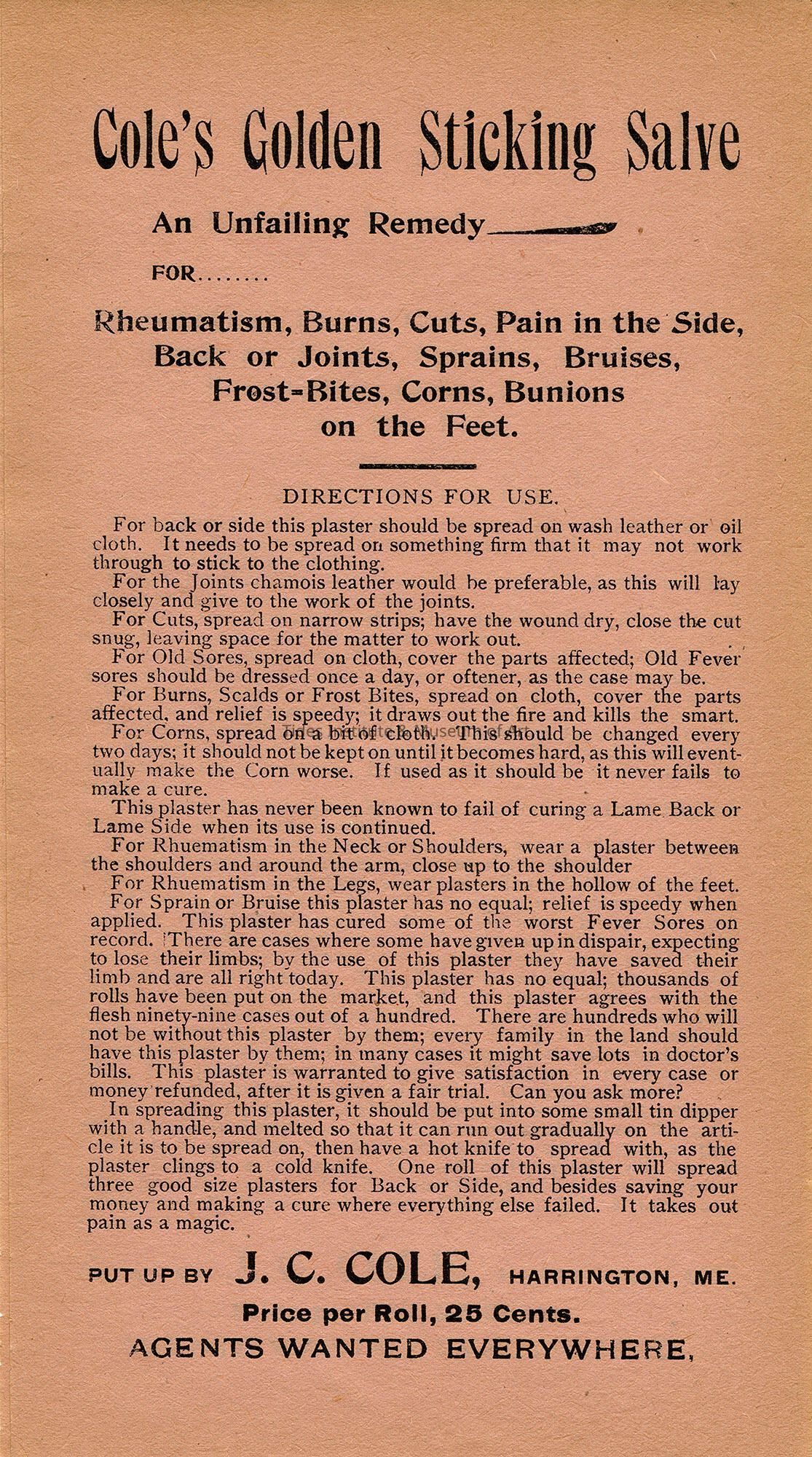 Cole's Golden Sticking Salve

An Unfailing Remedy

FOR........

Rheumatism, Burns, Cuts, Pain in the Side, Back or Joints, Sprains, Bruises, Frost-Bites, Corns, Bunions on the Feet.

DIRECTIONS FOR USE.

For back or side this plaster should be spread on wash leather or oil cloth. It needs to be spread on something firm that it may not work through to stick to the clothing.

For the Joints chamois leather would be preferable, as this will lay closely and give to the work of the joints.

For Cuts, spread on narrow strips; have the wound dry, close the cut snug, leaving space for the matter to work out.

For Old Sores, spread on cloth, cover the parts affected; Old Fever sores should be dressed once a day, or oftener, as the case may be.

For Burns, Scalds or Frost Bites, spread on cloth, cover the parts affected, and relief is speedy; it draws out the fire and kills the smart.

For Corns, spread on a bit of cloth. This should be changed every two days; it should not be kept on until it becomes hard, as this will eventually make the Corn worse. If used as it should be it never fails to make a cure.

This plaster has never been known to fail of curing a Lame Back or Lame Side when its use is continued.

For Rhuematism in the Neck or Shoulders, wear a plaster between the shoulders and around the arm, close up to the shoulder

For Rhuematism in the Legs, wear plasters in the hollow of the feet.

For Sprain or Bruise this plaster has no equal; relief is speedy when applied. This plaster has cured some of the worst Fever Sores on record. There are cases where some have given up in dispair, expecting to lose their limbs; by the use of this plaster they have saved their limb and are all right today. This plaster has no equal; thousands of rolls have been put on the market, and this plaster agrees with the flesh ninety-nine cases out of a hundred. There are hundreds who will not be without this plaster by them; every family in the land should have this plaster by them; in many cases it might save lots in doctor's bills. This plaster is warranted to give satisfaction in every case or money refunded, after it is given a fair trial. Can you ask more?

In spreading this plaster, it should be put into some small tin dipper with a handle, and melted so that it can run out gradually on the article it is to be spread on, then have a hot knife to spread with, as the plaster clings to a cold knife. One roll of this plaster will spread three good size plasters for Back or Side, and besides saving your money and making a cure where everything else failed. It takes out pain as a magic.

PUT UP BY J. C. COLE, HARRINGTON, ME.

Price per Roll, 25 Cents.

AGENTS WANTED EVERYWHERE,